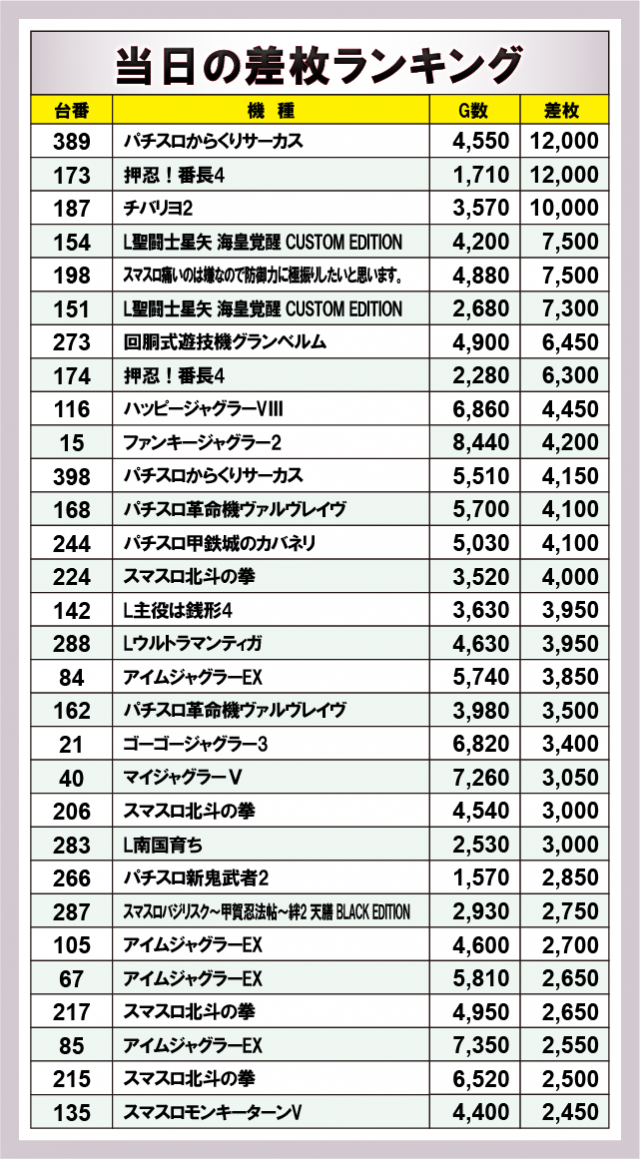 当日の差枚ランキング

| 台番 | 機　種 | G数 | 差枚 |
|---|---|---|---|
| 389 | パチスロからくりサーカス | 4,550 | 12,000 |
| 173 | 押忍！番長4 | 1,710 | 12,000 |
| 187 | チバリヨ2 | 3,570 | 10,000 |
| 154 | L聖闘士星矢 海皇覚醒 CUSTOM EDITION | 4,200 | 7,500 |
| 198 | スマスロ痛いのは嫌なので防御力に極振りしたいと思います。 | 4,880 | 7,500 |
| 151 | L聖闘士星矢 海皇覚醒 CUSTOM EDITION | 2,680 | 7,300 |
| 273 | 回胴式遊技機グランベルム | 4,900 | 6,450 |
| 174 | 押忍！番長4 | 2,280 | 6,300 |
| 116 | ハッピージャグラーVIII | 6,860 | 4,450 |
| 15 | ファンキージャグラー2 | 8,440 | 4,200 |
| 398 | パチスロからくりサーカス | 5,510 | 4,150 |
| 168 | パチスロ革命機ヴァルヴレイヴ | 5,700 | 4,100 |
| 244 | パチスロ甲鉄城のカバネリ | 5,030 | 4,100 |
| 224 | スマスロ北斗の拳 | 3,520 | 4,000 |
| 142 | L主役は銭形4 | 3,630 | 3,950 |
| 288 | Lウルトラマンティガ | 4,630 | 3,950 |
| 84 | アイムジャグラーEX | 5,740 | 3,850 |
| 162 | パチスロ革命機ヴァルヴレイヴ | 3,980 | 3,500 |
| 21 | ゴーゴージャグラー3 | 6,820 | 3,400 |
| 40 | マイジャグラーV | 7,260 | 3,050 |
| 206 | スマスロ北斗の拳 | 4,540 | 3,000 |
| 283 | L南国育ち | 2,530 | 3,000 |
| 266 | パチスロ新鬼武者2 | 1,570 | 2,850 |
| 287 | スマスロバジリスク~甲賀忍法帖~絆2 天膳 BLACK EDITION | 2,930 | 2,750 |
| 105 | アイムジャグラーEX | 4,600 | 2,700 |
| 67 | アイムジャグラーEX | 5,810 | 2,650 |
| 217 | スマスロ北斗の拳 | 4,950 | 2,650 |
| 85 | アイムジャグラーEX | 7,350 | 2,550 |
| 215 | スマスロ北斗の拳 | 6,520 | 2,500 |
| 135 | スマスロモンキーターンV | 4,400 | 2,450 |